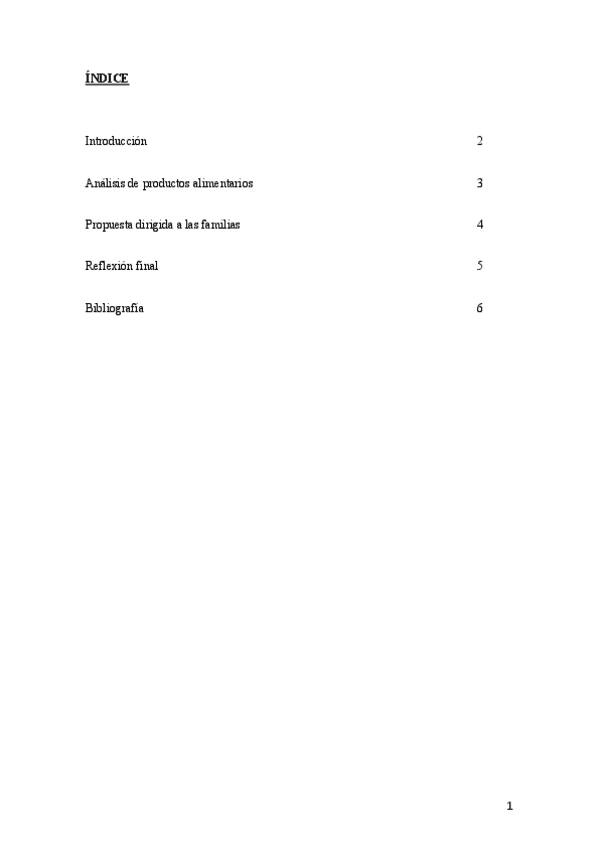 ÍNDICE

Introducción 2

Análisis de productos alimentarios 3

Propuesta dirigida a las familias 4

Reflexión final 5

Bibliografía 6

1